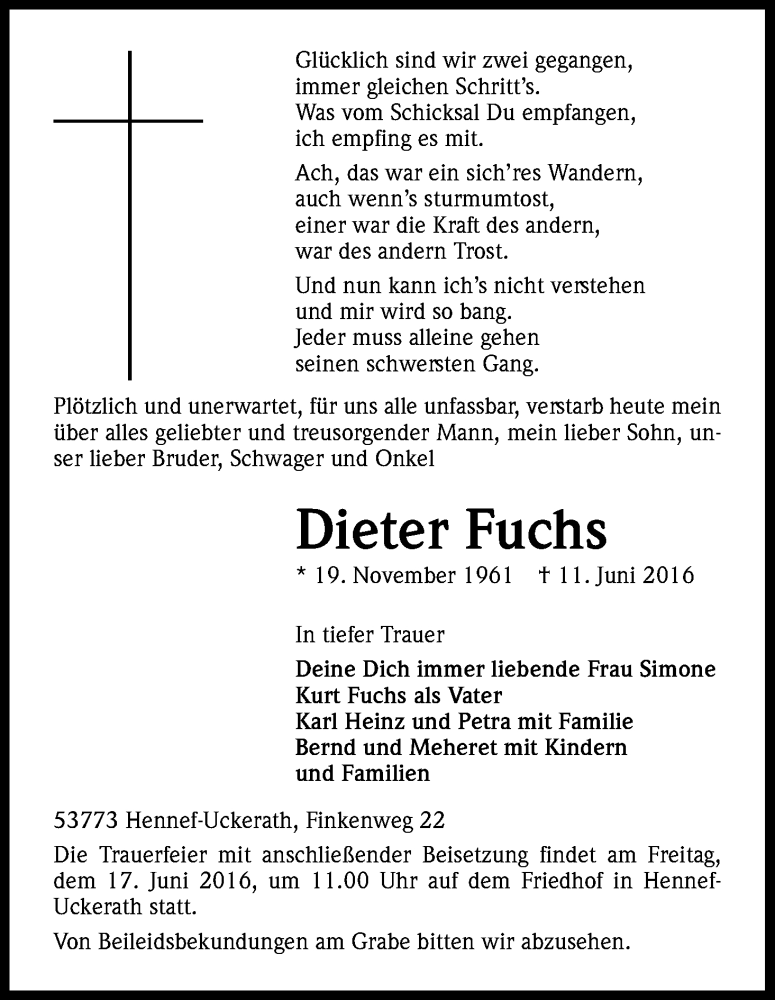 Glücklich sind wir zwei gegangen,
immer gleichen Schritt's.
Was vom Schicksal Du empfangen,
ich empfing es mit.

Ach, das war ein sich'res Wandern,
auch wenn's sturmumtost,
einer war die Kraft des andern,
war des andern Trost.

Und nun kann ich's nicht verstehen
und mir wird so bang.
Jeder muss alleine gehen
seinen schwersten Gang.

Plötzlich und unerwartet, für uns alle unfassbar, verstarb heute mein über alles geliebter und treusorgender Mann, mein lieber Sohn, unser lieber Bruder, Schwager und Onkel

Dieter Fuchs

* 19. November 1961 † 11. Juni 2016

In tiefer Trauer

Deine Dich immer liebende Frau Simone
Kurt Fuchs als Vater
Karl Heinz und Petra mit Familie
Bernd und Meheret mit Kindern
und Familien

53773 Hennef-Uckerath, Finkenweg 22

Die Trauerfeier mit anschließender Beisetzung findet am Freitag, dem 17. Juni 2016, um 11.00 Uhr auf dem Friedhof in Hennef-Uckerath statt.

Von Beileidsbekundungen am Grabe bitten wir abzusehen.